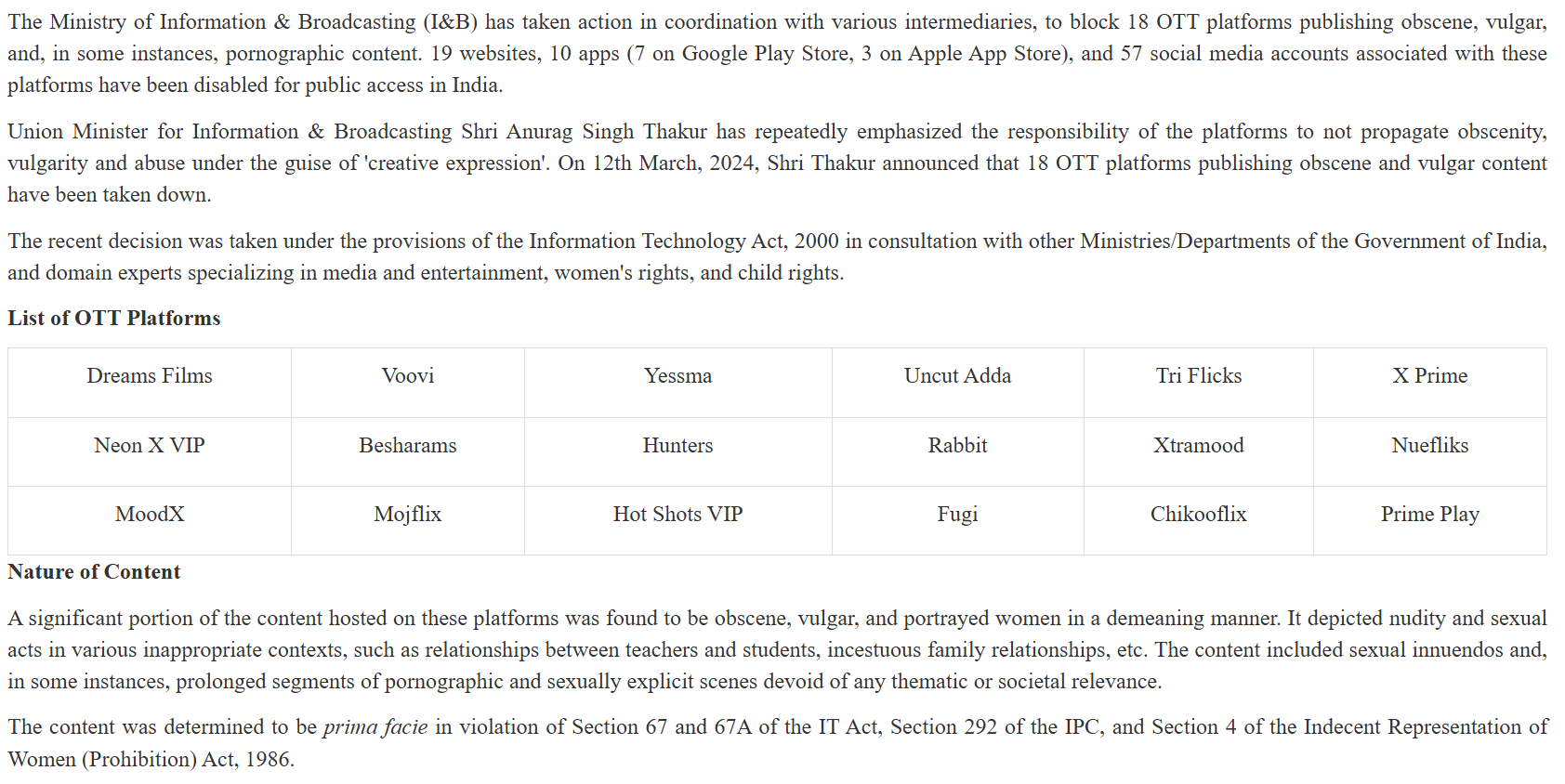 The Ministry of Information & Broadcasting (I&B) has taken action in coordination with various intermediaries, to block 18 OTT platforms publishing obscene, vulgar, and, in some instances, pornographic content. 19 websites, 10 apps (7 on Google Play Store, 3 on Apple App Store), and 57 social media accounts associated with these platforms have been disabled for public access in India.

Union Minister for Information & Broadcasting Shri Anurag Singh Thakur has repeatedly emphasized the responsibility of the platforms to not propagate obscenity, vulgarity and abuse under the guise of 'creative expression'. On 12th March, 2024, Shri Thakur announced that 18 OTT platforms publishing obscene and vulgar content have been taken down.

The recent decision was taken under the provisions of the Information Technology Act, 2000 in consultation with other Ministries/Departments of the Government of India, and domain experts specializing in media and entertainment, women's rights, and child rights.

List of OTT Platforms

| Dreams Films | Voovi | Yessma | Uncut Adda | Tri Flicks | X Prime |
|---|---|---|---|---|---|
| Neon X VIP | Besharams | Hunters | Rabbit | Xtramood | Nuefliks |
| MoodX | Mojflix | Hot Shots VIP | Fugi | Chikooflix | Prime Play |

Nature of Content

A significant portion of the content hosted on these platforms was found to be obscene, vulgar, and portrayed women in a demeaning manner. It depicted nudity and sexual acts in various inappropriate contexts, such as relationships between teachers and students, incestuous family relationships, etc. The content included sexual innuendos and, in some instances, prolonged segments of pornographic and sexually explicit scenes devoid of any thematic or societal relevance.

The content was determined to be prima facie in violation of Section 67 and 67A of the IT Act, Section 292 of the IPC, and Section 4 of the Indecent Representation of Women (Prohibition) Act, 1986.